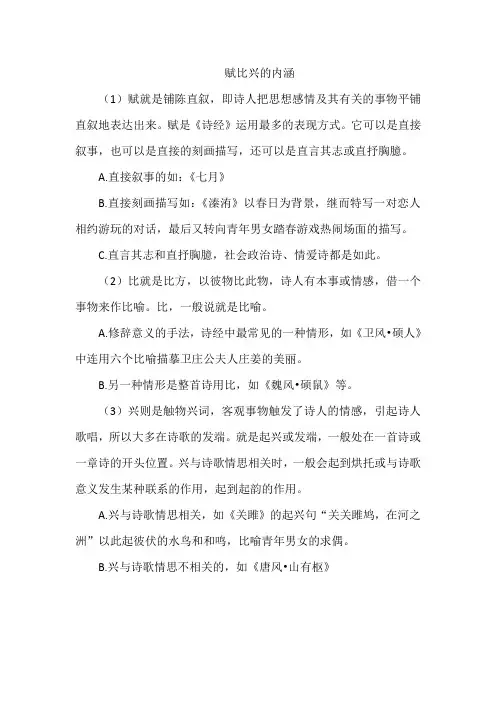 赋比兴的内涵

（1）赋就是铺陈直叙，即诗人把思想感情及其有关的事物平铺直叙地表达出来。赋是《诗经》运用最多的表现方式。它可以是直接叙事，也可以是直接的刻画描写，还可以是直言其志或直抒胸臆。

A.直接叙事的如：《七月》

B.直接刻画描写如：《溱洧》以春日为背景，继而特写一对恋人相约游玩的对话，最后又转向青年男女踏春游戏热闹场面的描写。

C.直言其志和直抒胸臆，社会政治诗、情爱诗都是如此。

（2）比就是比方，以彼物比此物，诗人有本事或情感，借一个事物来作比喻。比，一般说就是比喻。

A.修辞意义的手法，诗经中最常见的一种情形，如《卫风•硕人》中连用六个比喻描摹卫庄公夫人庄姜的美丽。

B.另一种情形是整首诗用比，如《魏风•硕鼠》等。

（3）兴则是触物兴词，客观事物触发了诗人的情感，引起诗人歌唱，所以大多在诗歌的发端。就是起兴或发端，一般处在一首诗或一章诗的开头位置。兴与诗歌情思相关时，一般会起到烘托或与诗歌意义发生某种联系的作用，起到起韵的作用。

A.兴与诗歌情思相关，如《关雎》的起兴句“关关雎鸠，在河之洲”以此起彼伏的水鸟和和鸣，比喻青年男女的求偶。

B.兴与诗歌情思不相关的，如《唐风•山有枢》